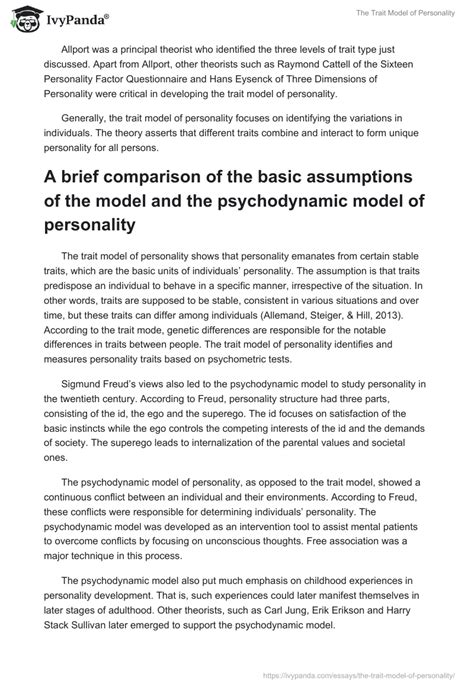 IvyPanda®

The Trait Model of Personality

Allport was a principal theorist who identified the three levels of trait type just discussed. Apart from Allport, other theorists such as Raymond Cattell of the Sixteen Personality Factor Questionnaire and Hans Eysenck of Three Dimensions of Personality were critical in developing the trait model of personality.

Generally, the trait model of personality focuses on identifying the variations in individuals. The theory asserts that different traits combine and interact to form unique personality for all persons.

A brief comparison of the basic assumptions of the model and the psychodynamic model of personality

The trait model of personality shows that personality emanates from certain stable traits, which are the basic units of individuals' personality. The assumption is that traits predispose an individual to behave in a specific manner, irrespective of the situation. In other words, traits are supposed to be stable, consistent in various situations and over time, but these traits can differ among individuals (Allemand, Steiger, & Hill, 2013). According to the trait mode, genetic differences are responsible for the notable differences in traits between people. The trait model of personality identifies and measures personality traits based on psychometric tests.

Sigmund Freud's views also led to the psychodynamic model to study personality in the twentieth century. According to Freud, personality structure had three parts, consisting of the id, the ego and the superego. The id focuses on satisfaction of the basic instincts while the ego controls the competing interests of the id and the demands of society. The superego leads to internalization of the parental values and societal ones.

The psychodynamic model of personality, as opposed to the trait model, showed a continuous conflict between an individual and their environments. According to Freud, these conflicts were responsible for determining individuals' personality. The psychodynamic model was developed as an intervention tool to assist mental patients to overcome conflicts by focusing on unconscious thoughts. Free association was a major technique in this process.

The psychodynamic model also put much emphasis on childhood experiences in personality development. That is, such experiences could later manifest themselves in later stages of adulthood. Other theorists, such as Carl Jung, Erik Erikson and Harry Stack Sullivan later emerged to support the psychodynamic model.

https://ivypanda.com/essays/the-trait-model-of-personality/